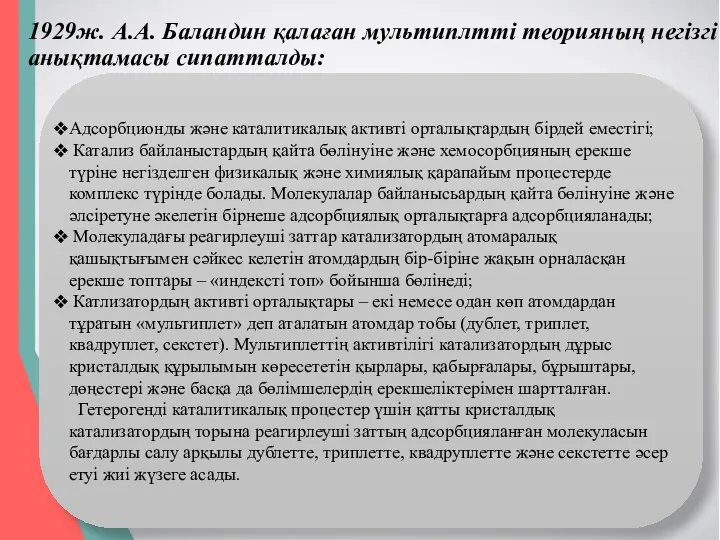 1929ж. А.А. Баландин қалаған мультиплтті теорияның негізгі анықтамасы сипатталды:

❖Адсорбционды және каталитикалық активті орталықтардың бірдей еместігі;

❖ Катализ байланыстардың қайта бөлінуіне және хемосорбцияның ерекше түріне негізделген физикалық және химиялық қарапайым процестерде комплекс түрінде болады. Молекулалар байланысьардың қайта бөлінуіне және әлсіретуне әкелетін бірнеше адсорбциялық орталықтарға адсорбцияланады;

❖ Молекуладағы реагирлеуші заттар катализатордың атомаралық қашықтығымен сәйкес келетін атомдардың бір-біріне жақын орналасқан ерекше топтары – «индексті топ» бойынша бөлінеді;

❖ Катлизатордың активті орталықтары – екі немесе одан көп атомдардан тұратын «мультиплет» деп аталатын атомдар тобы (дублет, триплет, квадруплет, секстет). Мультиплеттің активтілігі катализатордың дұрыс кристалдық құрылымын көресететін қырлары, қабырғалары, бұрыштары, дөңестері және басқа да бөлімшелердің ерекшеліктерімен шартталған.

Гетерогенді каталитикалық процестер үшін қатты кристалдық катализатордың торына реагирлеуші заттың адсорбцияланған молекуласын бағдарлы салу арқылы дублетте, триплетте, квадруплетте және секстетте әсер етуі жиі жүзеге асады.